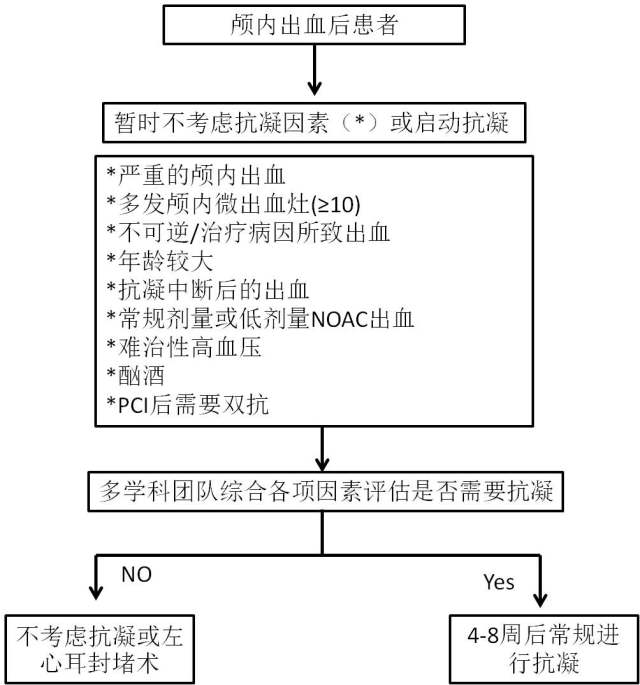 颅内出血后患者

暂时不考虑抗凝因素（*）或启动抗凝

*严重的颅内出血
*多发颅内微出血灶(≥10)
*不可逆/治疗病因所致出血
*年龄较大
*抗凝中断后的出血
*常规剂量或低剂量NOAC出血
*难治性高血压
*酗酒
*PCI后需要双抗

多学科团队综合各项因素评估是否需要抗凝

NO

Yes

不考虑抗凝或左心耳封堵术

4-8周后常规进行抗凝